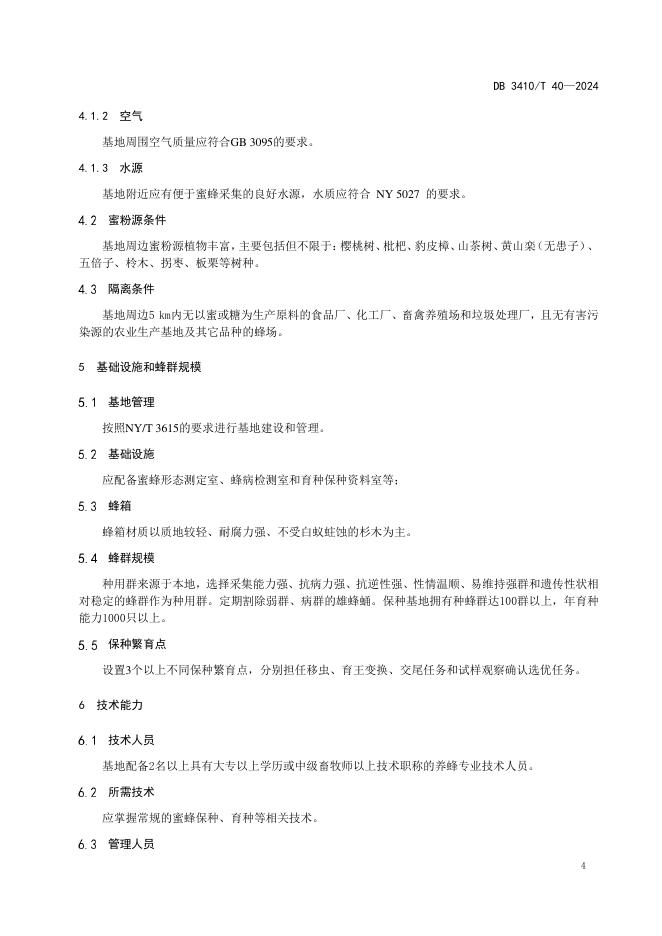 DB 3410/T 40—2024

4.1.2 空气

基地周围空气质量应符合GB 3095的要求。

4.1.3 水源

基地附近应有便于蜜蜂采集的良好水源，水质应符合 NY 5027 的要求。

4.2 蜜粉源条件

基地周边蜜粉源植物丰富，主要包括但不限于：樱桃树、枇杷、豹皮樟、山茶树、黄山栾（无患子）、五倍子、柃木、拐枣、板栗等树种。

4.3 隔离条件

基地周边5 km内无以蜜或糖为生产原料的食品厂、化工厂、畜禽养殖场和垃圾处理厂，且无有害污染源的农业生产基地及其它品种的蜂场。

5 基础设施和蜂群规模

5.1 基地管理

按照NY/T 3615的要求进行基地建设和管理。

5.2 基础设施

应配备蜜蜂形态测定室、蜂病检测室和育种保种资料室等；

5.3 蜂箱

蜂箱材质以质地较轻、耐腐力强、不受白蚁蛀蚀的杉木为主。

5.4 蜂群规模

种用群来源于本地，选择采集能力强、抗病力强、抗逆性强、性情温顺、易维持强群和遗传性状相对稳定的蜂群作为种用群。定期割除弱群、病群的雄蜂蛹。保种基地拥有种蜂群达100群以上，年育种能力1000只以上。

5.5 保种繁育点

设置3个以上不同保种繁育点，分别担任移虫、育王变换、交尾任务和试样观察确认选优任务。

6 技术能力

6.1 技术人员

基地配备2名以上具有大专以上学历或中级畜牧师以上技术职称的养蜂专业技术人员。

6.2 所需技术

应掌握常规的蜜蜂保种、育种等相关技术。

6.3 管理人员

4